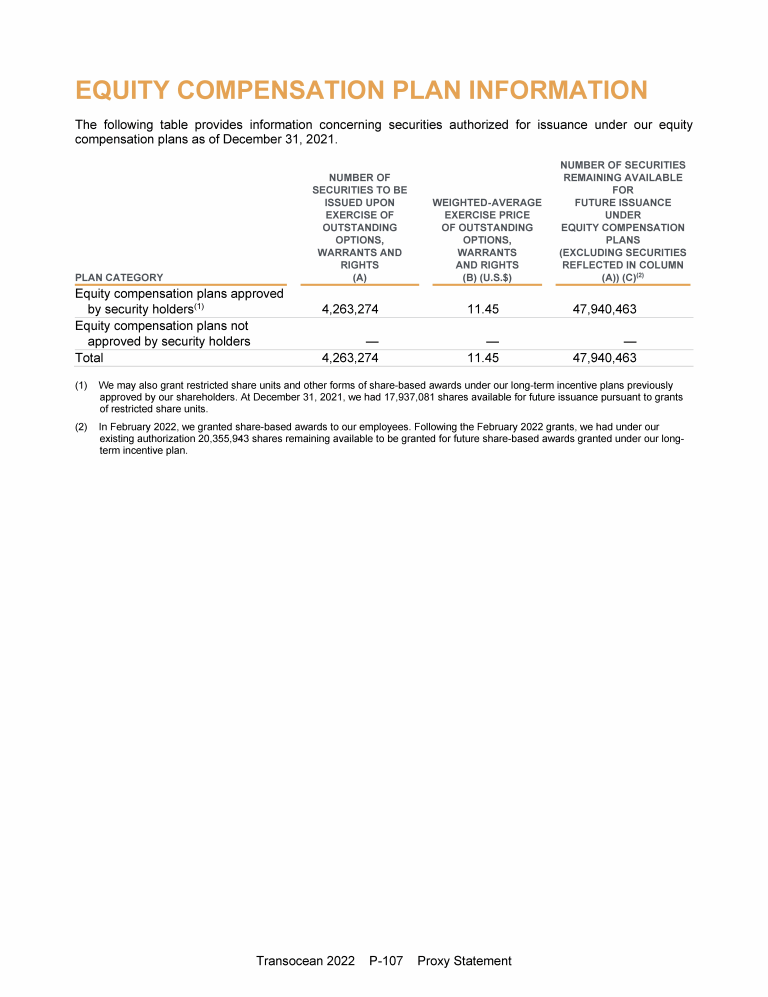 EQUITY COMPENSATION PLAN INFORMATION

The following table provides information concerning securities authorized for issuance under our equity compensation plans as of December 31, 2021.

| PLAN CATEGORY | NUMBER OF SECURITIES TO BE ISSUED UPON EXERCISE OF OUTSTANDING OPTIONS, WARRANTS AND RIGHTS (A) | WEIGHTED-AVERAGE EXERCISE PRICE OF OUTSTANDING OPTIONS, WARRANTS AND RIGHTS (B) (U.S.$) | NUMBER OF SECURITIES REMAINING AVAILABLE FOR FUTURE ISSUANCE UNDER EQUITY COMPENSATION PLANS (EXCLUDING SECURITIES REFLECTED IN COLUMN (A)) (C)$^{(2)}$ |
|---|---|---|---|
| Equity compensation plans approved by security holders$^{(1)}$ | 4,263,274 | 11.45 | 47,940,463 |
| Equity compensation plans not approved by security holders | — | — | — |
| Total | 4,263,274 | 11.45 | 47,940,463 |

(1) We may also grant restricted share units and other forms of share-based awards under our long-term incentive plans previously approved by our shareholders. At December 31, 2021, we had 17,937,081 shares available for future issuance pursuant to grants of restricted share units.

(2) In February 2022, we granted share-based awards to our employees. Following the February 2022 grants, we had under our existing authorization 20,355,943 shares remaining available to be granted for future share-based awards granted under our long-term incentive plan.

Transocean 2022 P-107 Proxy Statement